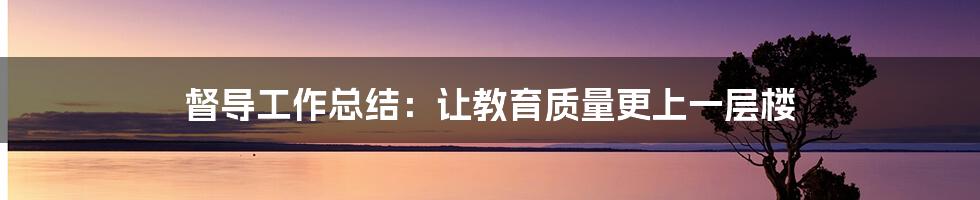 督导工作总结：让教育质量更上一层楼